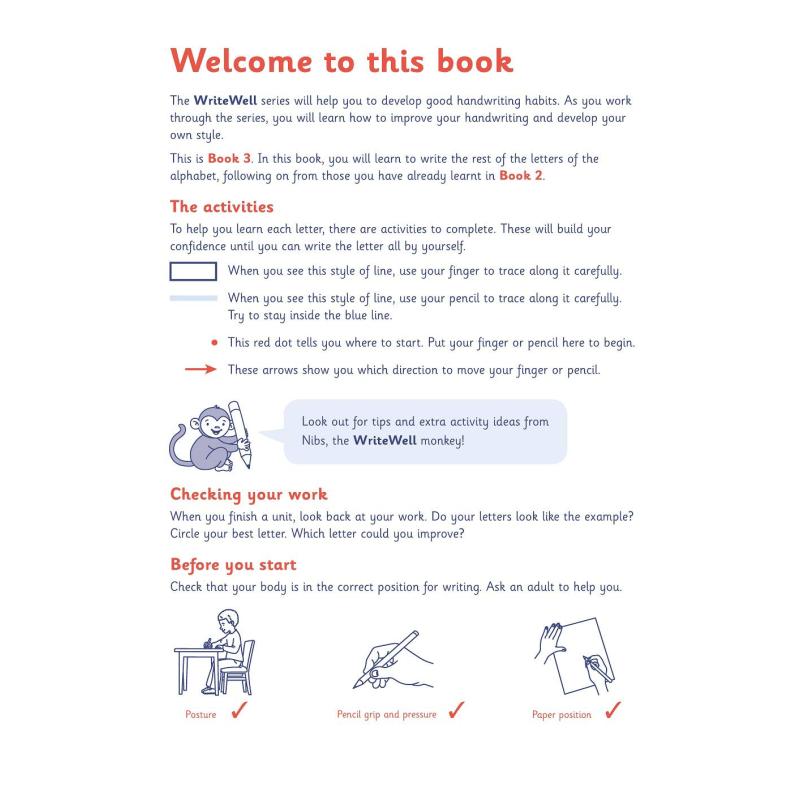 Welcome to this book

The WriteWell series will help you to develop good handwriting habits. As you work through the series, you will learn how to improve your handwriting and develop your own style.

This is Book 3. In this book, you will learn to write the rest of the letters of the alphabet, following on from those you have already learnt in Book 2.

The activities

To help you learn each letter, there are activities to complete. These will build your confidence until you can write the letter all by yourself.

When you see this style of line, use your finger to trace along it carefully.

When you see this style of line, use your pencil to trace along it carefully. Try to stay inside the blue line.

This red dot tells you where to start. Put your finger or pencil here to begin.

These arrows show you which direction to move your finger or pencil.

Look out for tips and extra activity ideas from Nibs, the WriteWell monkey!

Checking your work

When you finish a unit, look back at your work. Do your letters look like the example? Circle your best letter. Which letter could you improve?

Before you start

Check that your body is in the correct position for writing. Ask an adult to help you.

Posture ✓

Pencil grip and pressure ✓

Paper position ✓